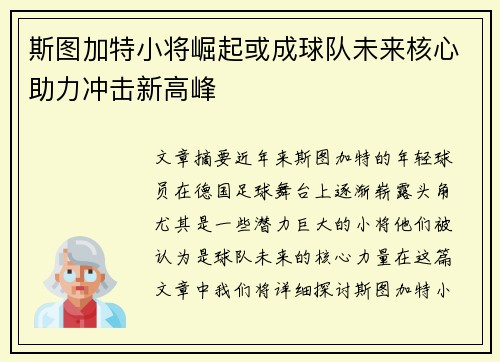 斯图加特小将崛起或成球队未来核心助力冲击新高峰

文章摘要近年来斯图加特的年轻球员在德国足球舞台上逐渐崭露头角尤其是一些潜力巨大的小将他们被认为是球队未来的核心力量在这篇文章中我们将详细探讨斯图加特小